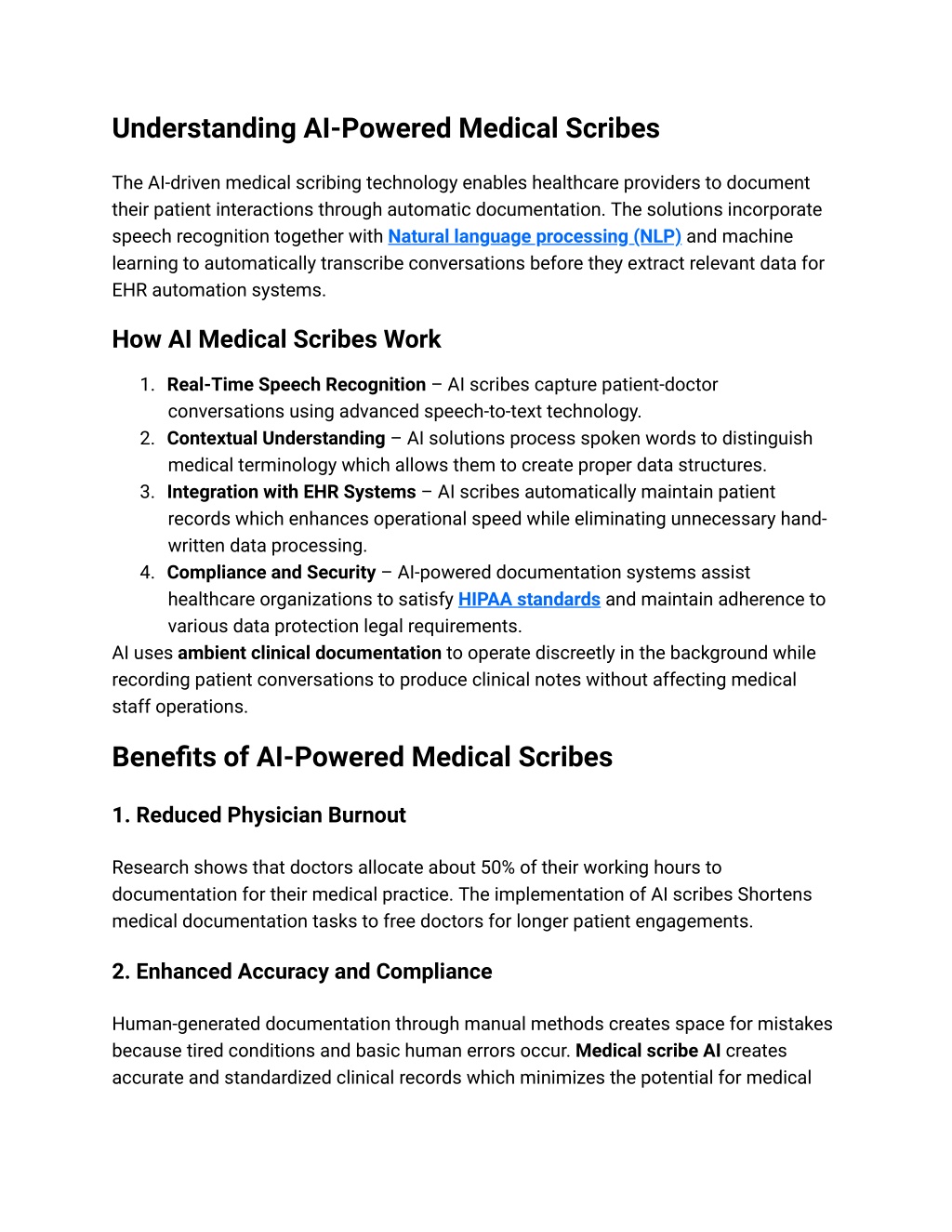 Understanding AI-Powered Medical Scribes

The AI-driven medical scribing technology enables healthcare providers to document their patient interactions through automatic documentation. The solutions incorporate speech recognition together with Natural language processing (NLP) and machine learning to automatically transcribe conversations before they extract relevant data for EHR automation systems.

How AI Medical Scribes Work

1. Real-Time Speech Recognition – AI scribes capture patient-doctor conversations using advanced speech-to-text technology.
2. Contextual Understanding – AI solutions process spoken words to distinguish medical terminology which allows them to create proper data structures.
3. Integration with EHR Systems – AI scribes automatically maintain patient records which enhances operational speed while eliminating unnecessary hand-written data processing.
4. Compliance and Security – AI-powered documentation systems assist healthcare organizations to satisfy HIPAA standards and maintain adherence to various data protection legal requirements.

AI uses ambient clinical documentation to operate discreetly in the background while recording patient conversations to produce clinical notes without affecting medical staff operations.

Benefits of AI-Powered Medical Scribes

1. Reduced Physician Burnout

Research shows that doctors allocate about 50% of their working hours to documentation for their medical practice. The implementation of AI scribes Shortens medical documentation tasks to free doctors for longer patient engagements.

2. Enhanced Accuracy and Compliance

Human-generated documentation through manual methods creates space for mistakes because tired conditions and basic human errors occur. Medical scribe AI creates accurate and standardized clinical records which minimizes the potential for medical